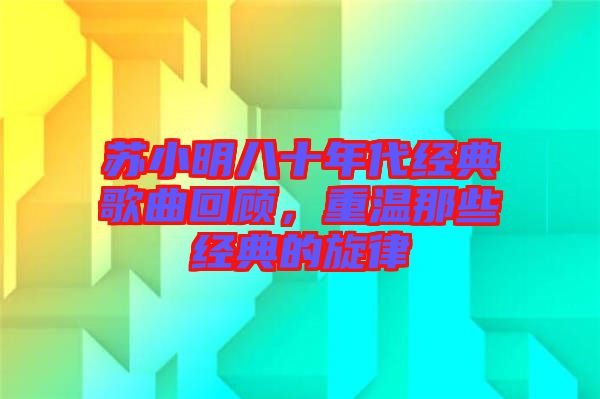 苏小明八十年代经典歌曲回顾，重温那些经典的旋律